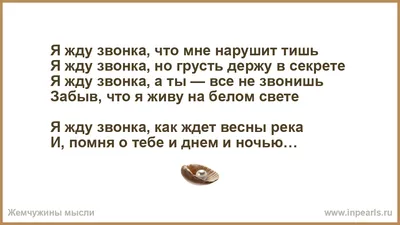 Я жду звонка, что мне нарушит тишь
Я жду звонка, но грусть держу в секрете
Я жду звонка, а ты — все не звонишь
Забыв, что я живу на белом свете

Я жду звонка, как ждет весны река
И, помня о тебе и днем и ночью…

Жемчужины мысли

www.inpearls.ru